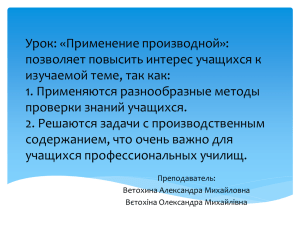 Урок: «Применение производной»: позволяет повысить интерес учащихся к изучаемой теме, так как:
1. Применяются разнообразные методы проверки знаний учащихся.
2. Решаются задачи с производственным содержанием, что очень важно для учащихся профессиональных училищ.

Преподаватель:
Ветохина Александра Михайловна
Ветохіна Олександра Михайлівна